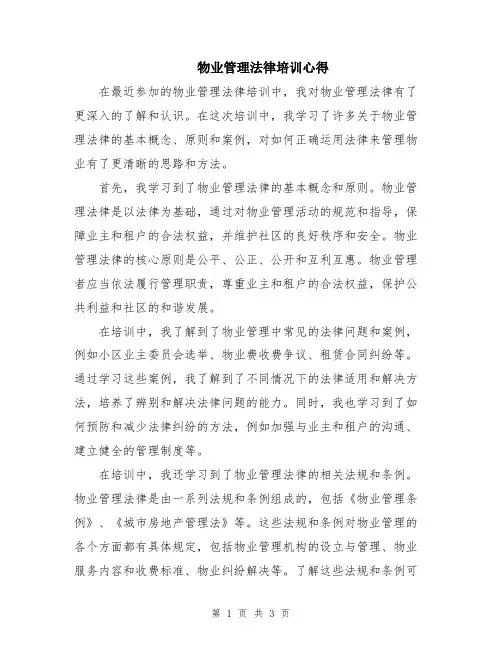 物业管理法律培训心得

在最近参加的物业管理法律培训中，我对物业管理法律有了更深入的了解和认识。在这次培训中，我学习了许多关于物业管理法律的基本概念、原则和案例，对如何正确运用法律来管理物业有了更清晰的思路和方法。

首先，我学习到了物业管理法律的基本概念和原则。物业管理法律是以法律为基础，通过对物业管理活动的规范和指导，保障业主和租户的合法权益，并维护社区的良好秩序和安全。物业管理法律的核心原则是公平、公正、公开和互利互惠。物业管理者应当依法履行管理职责，尊重业主和租户的合法权益，保护公共利益和社区的和谐发展。

在培训中，我了解到了物业管理中常见的法律问题和案例，例如小区业主委员会选举、物业费收费争议、租赁合同纠纷等。通过学习这些案例，我了解到了不同情况下的法律适用和解决方法，培养了辨别和解决法律问题的能力。同时，我也学习到了如何预防和减少法律纠纷的方法，例如加强与业主和租户的沟通、建立健全的管理制度等。

在培训中，我还学习到了物业管理法律的相关法规和条例。物业管理法律是由一系列法规和条例组成的，包括《物业管理条例》、《城市房地产管理法》等。这些法规和条例对物业管理的各个方面都有具体规定，包括物业管理机构的设立与管理、物业服务内容和收费标准、物业纠纷解决等。了解这些法规和条例可

第 1 页 共 3 页